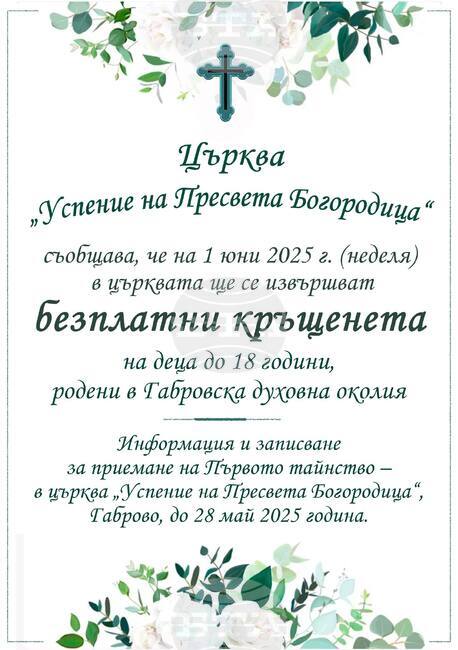 Църква
„Успение на Пресвета Богородица“

съобщава, че на 1 юни 2025 г. (неделя)
в църквата ще се извършват
безплатни кръщенета
на деца до 18 години,
родени в Габровска духовна околия

Информация и записване
за приемане на Първото тайнство –
в църква „Успение на Пресвета Богородица“,
Габрово, до 28 май 2025 година.